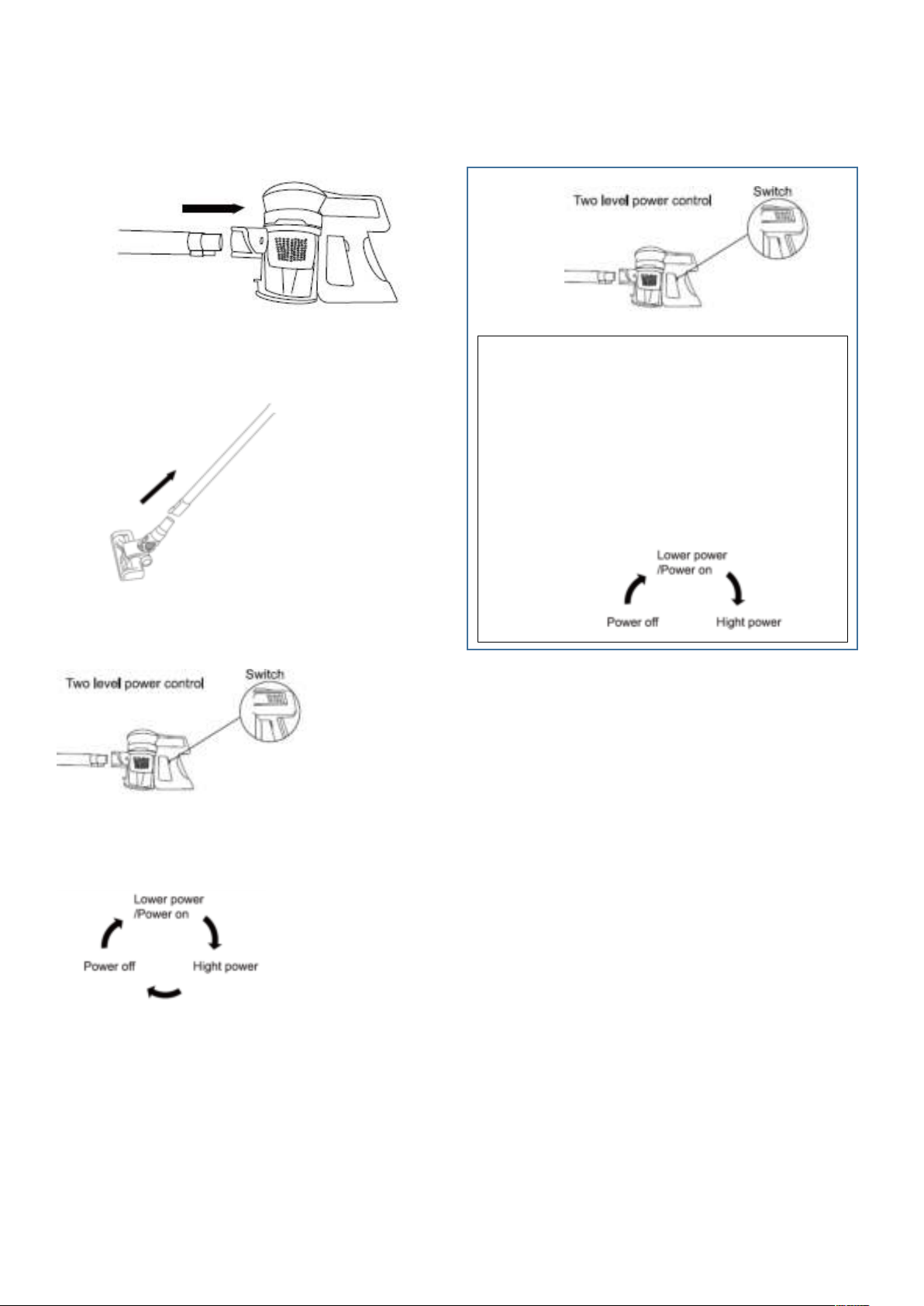 Two level power control

Switch

Lower power /Power on

Power off

Hight power

Two level power control

Switch

Lower power /Power on

Power off

Hight power